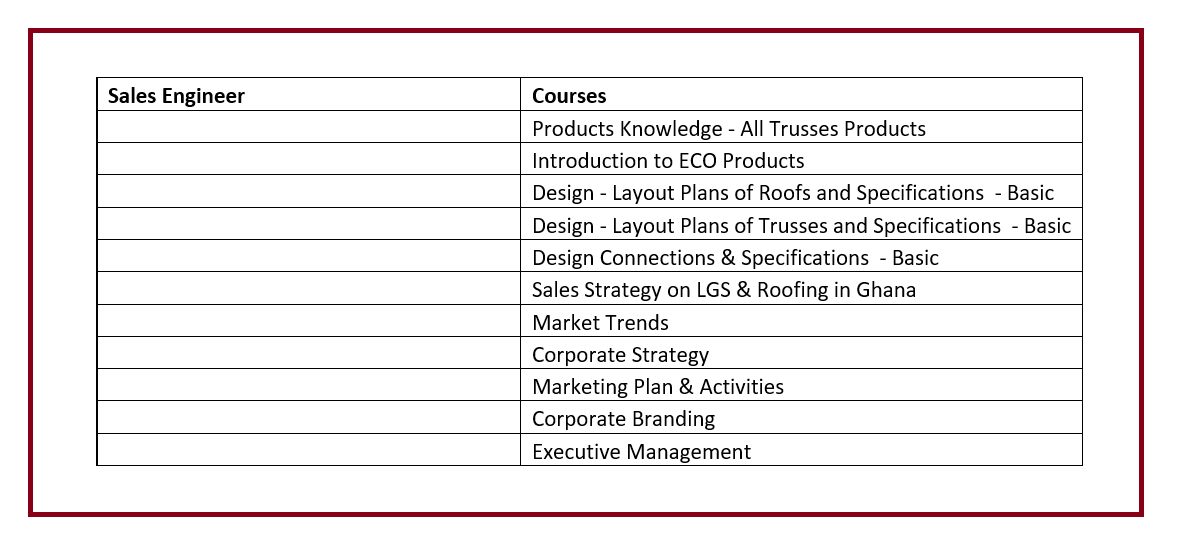 | Sales Engineer | Courses |
|---|---|
| | Products Knowledge - All Trusses Products |
| | Introduction to ECO Products |
| | Design - Layout Plans of Roofs and Specifications - Basic |
| | Design - Layout Plans of Trusses and Specifications - Basic |
| | Design Connections & Specifications - Basic |
| | Sales Strategy on LGS & Roofing in Ghana |
| | Market Trends |
| | Corporate Strategy |
| | Marketing Plan & Activities |
| | Corporate Branding |
| | Executive Management |